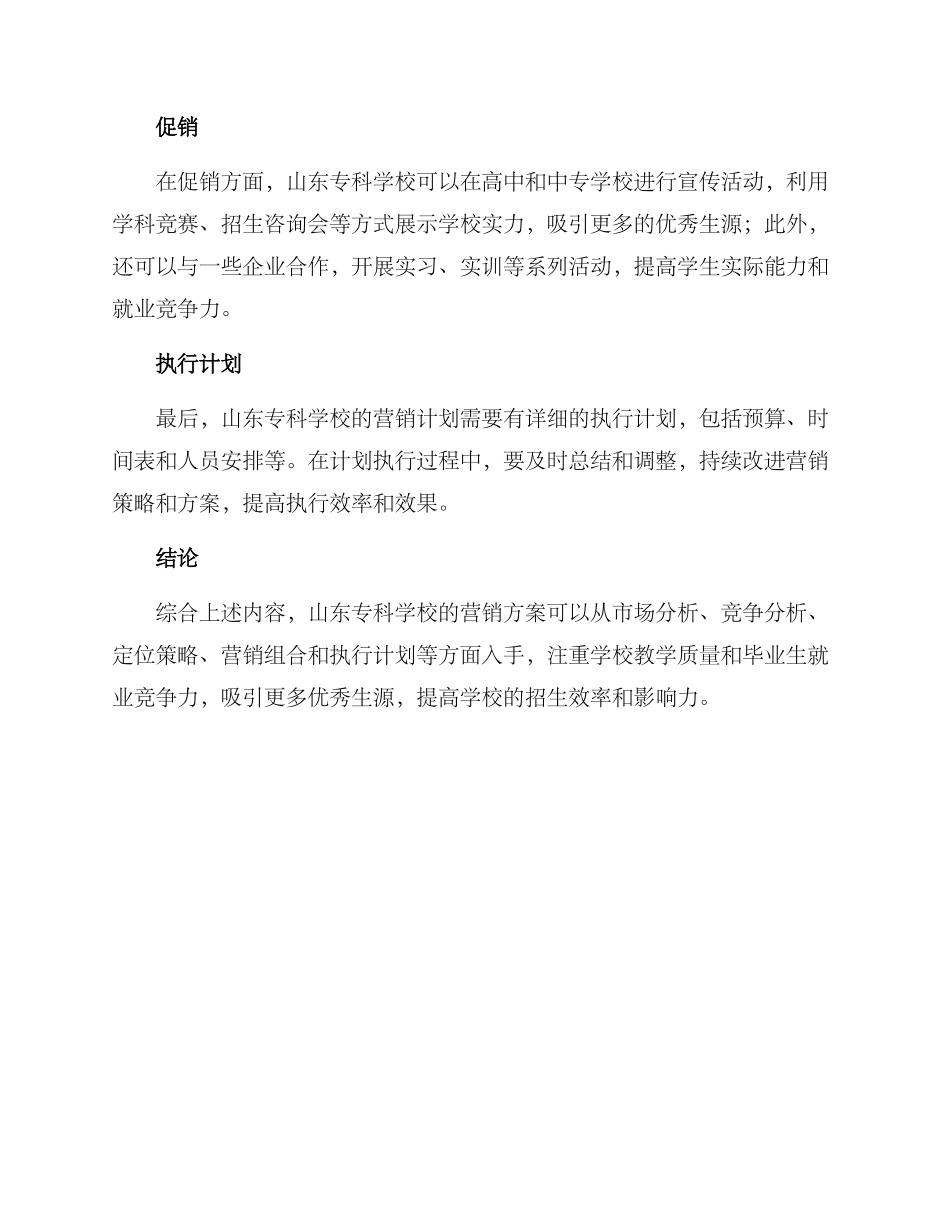 促销

在促销方面，山东专科学校可以在高中和中专学校进行宣传活动，利用学科竞赛、招生咨询会等方式展示学校实力，吸引更多的优秀生源；此外，还可以与一些企业合作，开展实习、实训等系列活动，提高学生实际能力和就业竞争力。

执行计划

最后，山东专科学校的营销计划需要有详细的执行计划，包括预算、时间表和人员安排等。在计划执行过程中，要及时总结和调整，持续改进营销策略和方案，提高执行效率和效果。

结论

综合上述内容，山东专科学校的营销方案可以从市场分析、竞争分析、定位策略、营销组合和执行计划等方面入手，注重学校教学质量和毕业生就业竞争力，吸引更多优秀生源，提高学校的招生效率和影响力。